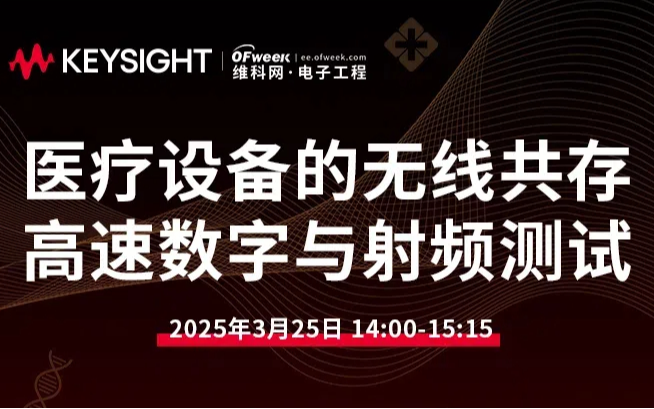 KEYSIGHT

OFweek | ee.ofweek.com
维科网 · 电子工程

医疗设备的无线共存
高速数字与射频测试

2025年3月25日 14:00-15:15